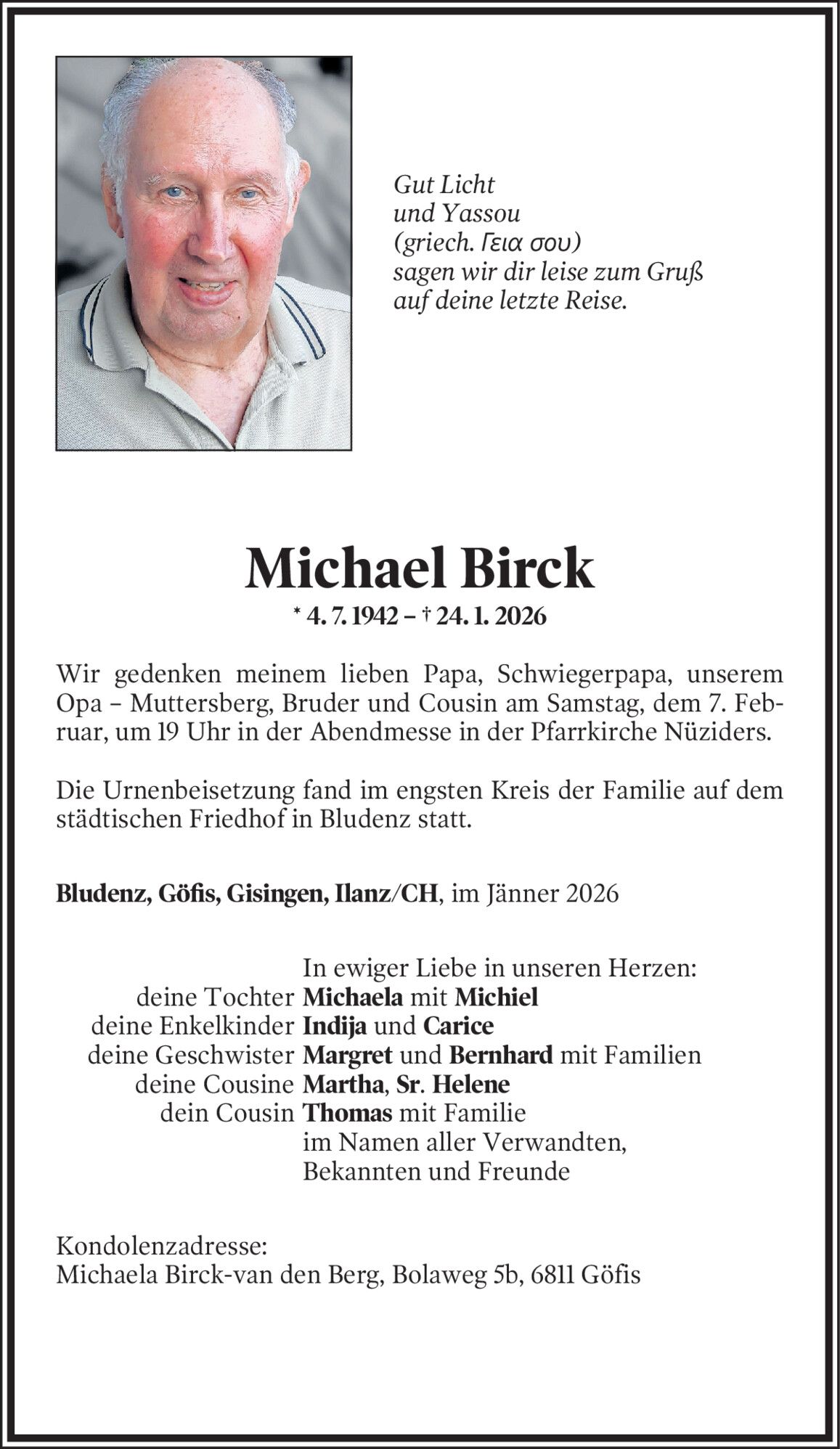 Gut Licht
und Yassou
(griech. Γεια σου)
sagen wir dir leise zum Gruß
auf deine letzte Reise.

Michael Birck

* 4. 7. 1942 – † 24. 1. 2026

Wir gedenken meinem lieben Papa, Schwiegerpapa, unserem Opa – Muttersberg, Bruder und Cousin am Samstag, dem 7. Februar, um 19 Uhr in der Abendmesse in der Pfarrkirche Nüziders.

Die Urnenbeisetzung fand im engsten Kreis der Familie auf dem städtischen Friedhof in Bludenz statt.

Bludenz, Göfis, Gisingen, Ilanz/CH, im Jänner 2026

In ewiger Liebe in unseren Herzen:
deine Tochter Michaela mit Michiel
deine Enkelkinder Indija und Carice
deine Geschwister Margret und Bernhard mit Familien
deine Cousine Martha, Sr. Helene
dein Cousin Thomas mit Familie
im Namen aller Verwandten,
Bekannten und Freunde

Kondolenzadresse:
Michaela Birck-van den Berg, Bolaweg 5b, 6811 Göfis